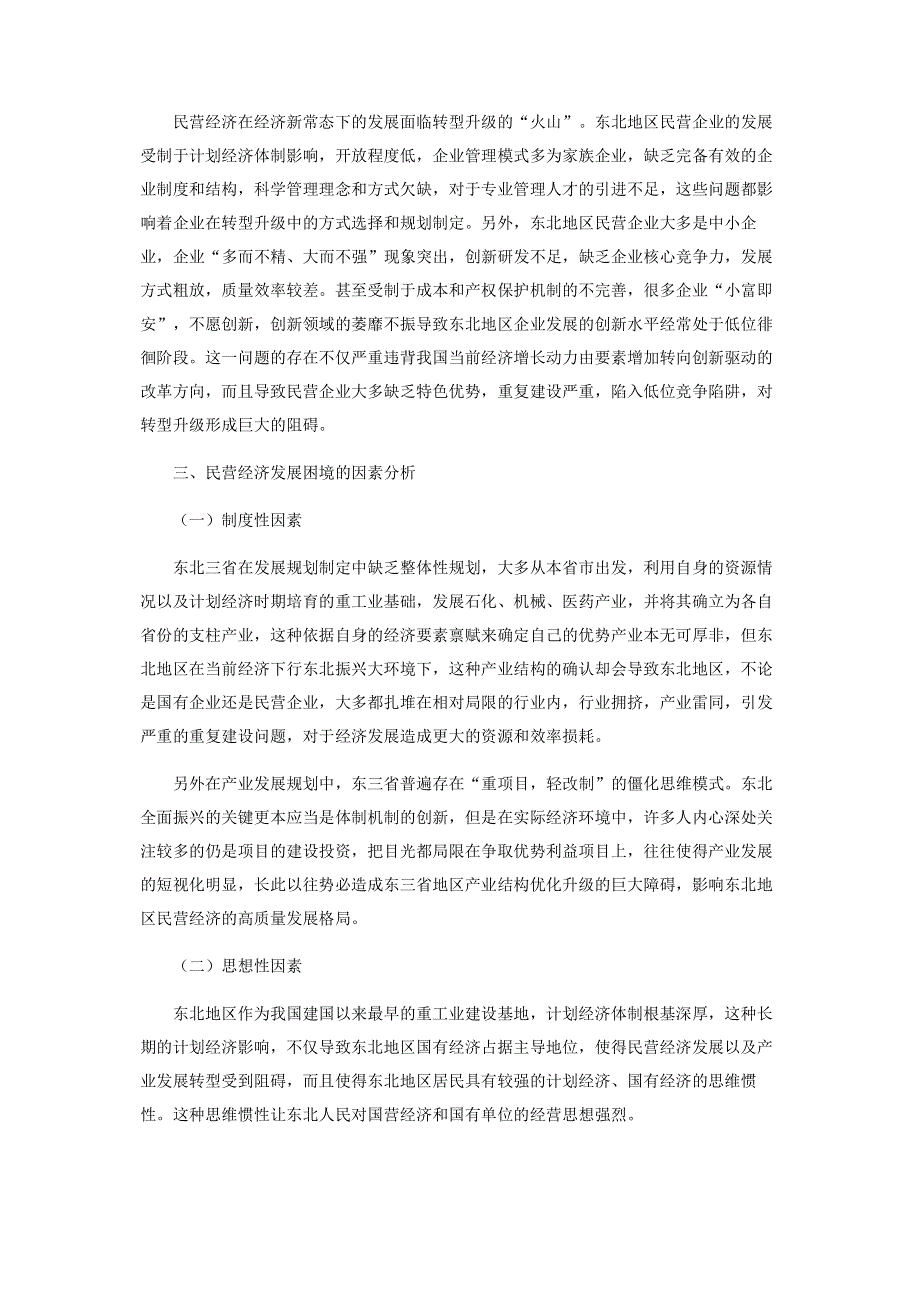 民营经济在经济新常态下的发展面临转型升级的“火山”。东北地区民营企业的发展受制于计划经济体制影响，开放程度低，企业管理模式多为家族企业，缺乏完备有效的企业制度和结构，科学管理理念和方式欠缺，对于专业管理人才的引进不足，这些问题都影响着企业在转型升级中的方式选择和规划制定。另外，东北地区民营企业大多是中小企业，企业“多而不精、大而不强”现象突出，创新研发不足，缺乏企业核心竞争力，发展方式粗放，质量效率较差。甚至受制于成本和产权保护机制的不完善，很多企业“小富即安”，不愿创新，创新领域的萎靡不振导致东北地区企业发展的创新水平经常处于低位徘徊阶段。这一问题的存在不仅严重违背我国当前经济增长动力由要素增加转向创新驱动的改革方向，而且导致民营企业大多缺乏特色优势，重复建设严重，陷入低位竞争陷阱，对转型升级形成巨大的阻碍。

三、民营经济发展困境的因素分析

（一）制度性因素

东北三省在发展规划制定中缺乏整体性规划，大多从本省市出发，利用自身的资源情况以及计划经济时期培育的重工业基础，发展石化、机械、医药产业，并将其确立为各自省份的支柱产业，这种依据自身的经济要素禀赋来确定自己的优势产业本无可厚非，但东北地区在当前经济下行东北振兴大环境下，这种产业结构的确认却会导致东北地区，不论是国有企业还是民营企业，大多都扎堆在相对局限的行业内，行业拥挤，产业雷同，引发严重的重复建设问题，对于经济发展造成更大的资源和效率损耗。

另外在产业发展规划中，东三省普遍存在“重项目，轻改制”的僵化思维模式。东北全面振兴的关键更本应当是体制机制的创新，但是在实际经济环境中，许多人内心深处关注较多的仍是项目的建设投资，把目光都局限在争取优势利益项目上，往往使得产业发展的短视化明显，长此以往势必造成东三省地区产业结构优化升级的巨大障碍，影响东北地区民营经济的高质量发展格局。

（二）思想性因素

东北地区作为我国建国以来最早的重工业建设基地，计划经济体制根基深厚，这种长期的计划经济影响，不仅导致东北地区国有经济占据主导地位，使得民营经济发展以及产业发展转型受到阻碍，而且使得东北地区居民具有较强的计划经济、国有经济的思维惯性。这种思维惯性让东北人民对国营经济和国有单位的经营思想强烈。